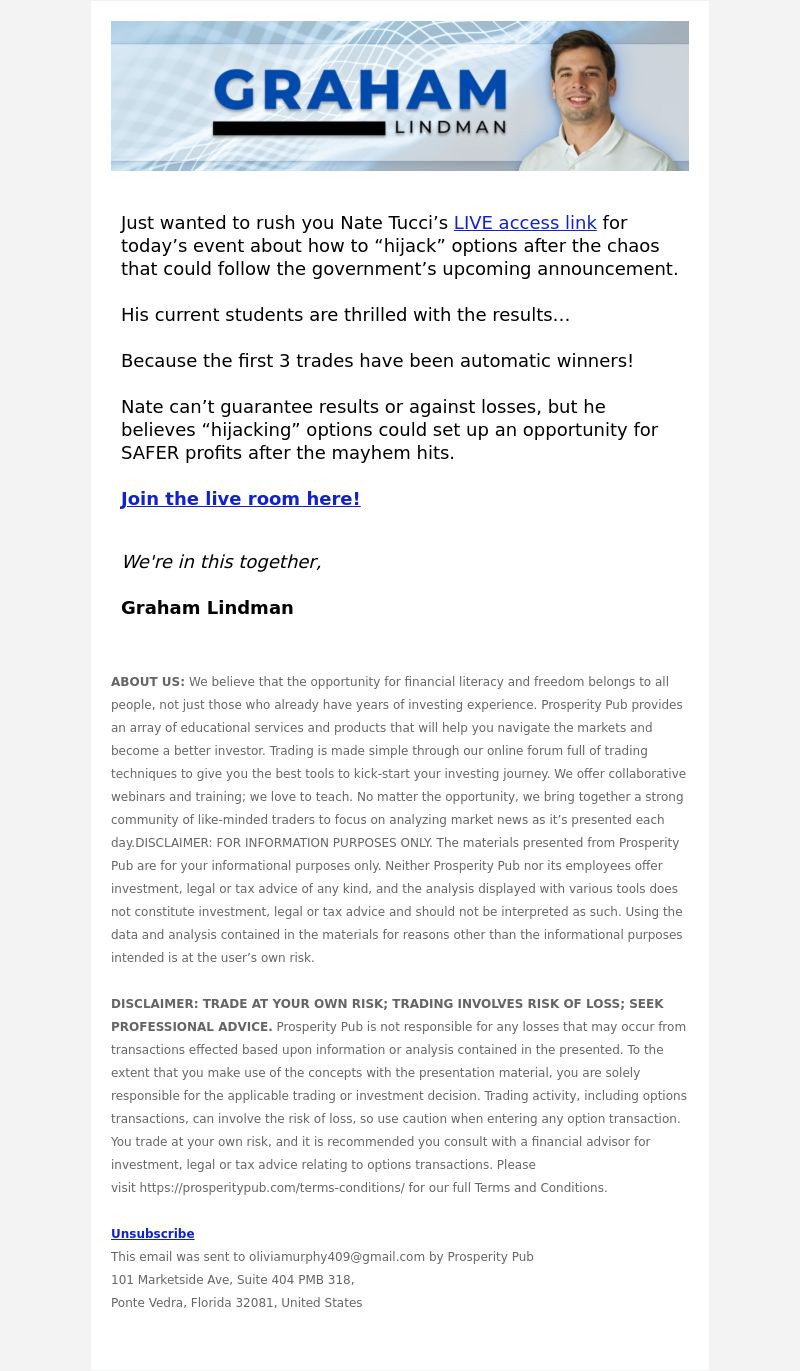 GRAHAM
LINDMAN

Just wanted to rush you Nate Tucci’s LIVE access link for today’s event about how to “hijack” options after the chaos that could follow the government’s upcoming announcement.

His current students are thrilled with the results…

Because the first 3 trades have been automatic winners!

Nate can’t guarantee results or against losses, but he believes “hijacking” options could set up an opportunity for SAFER profits after the mayhem hits.

Join the live room here!

We're in this together,

Graham Lindman

ABOUT US: We believe that the opportunity for financial literacy and freedom belongs to all people, not just those who already have years of investing experience. Prosperity Pub provides an array of educational services and products that will help you navigate the markets and become a better investor. Trading is made simple through our online forum full of trading techniques to give you the best tools to kick-start your investing journey. We offer collaborative webinars and training; we love to teach. No matter the opportunity, we bring together a strong community of like-minded traders to focus on analyzing market news as it’s presented each day.DISCLAIMER: FOR INFORMATION PURPOSES ONLY. The materials presented from Prosperity Pub are for your informational purposes only. Neither Prosperity Pub nor its employees offer investment, legal or tax advice of any kind, and the analysis displayed with various tools does not constitute investment, legal or tax advice and should not be interpreted as such. Using the data and analysis contained in the materials for reasons other than the informational purposes intended is at the user’s own risk.

DISCLAIMER: TRADE AT YOUR OWN RISK; TRADING INVOLVES RISK OF LOSS; SEEK PROFESSIONAL ADVICE. Prosperity Pub is not responsible for any losses that may occur from transactions effected based upon information or analysis contained in the presented. To the extent that you make use of the concepts with the presentation material, you are solely responsible for the applicable trading or investment decision. Trading activity, including options transactions, can involve the risk of loss, so use caution when entering any option transaction. You trade at your own risk, and it is recommended you consult with a financial advisor for investment, legal or tax advice relating to options transactions. Please visit https://prosperitypub.com/terms-conditions/ for our full Terms and Conditions.

Unsubscribe
This email was sent to oliviamurphy409@gmail.com by Prosperity Pub
101 Marketside Ave, Suite 404 PMB 318,
Ponte Vedra, Florida 32081, United States